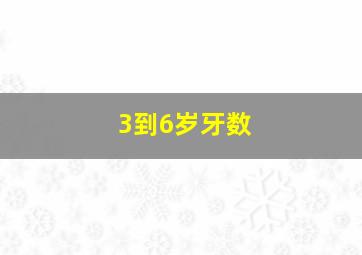 3到6岁牙数